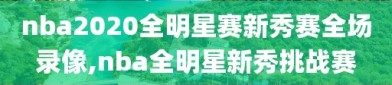 nba2020全明星赛新秀赛全场录像,nba全明星新秀挑战赛